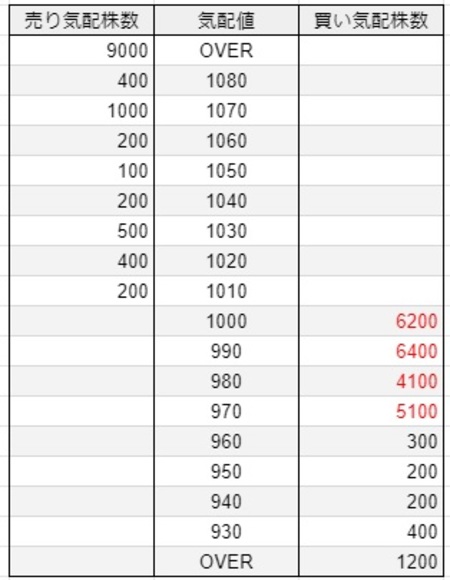 | 売り気配株数 | 気配値 | 買い気配株数 |
|---|---|---|
| 9000 | OVER | |
| 400 | 1080 | |
| 1000 | 1070 | |
| 200 | 1060 | |
| 100 | 1050 | |
| 200 | 1040 | |
| 500 | 1030 | |
| 400 | 1020 | |
| 200 | 1010 | |
| | 1000 | 6200 |
| | 990 | 6400 |
| | 980 | 4100 |
| | 970 | 5100 |
| | 960 | 300 |
| | 950 | 200 |
| | 940 | 200 |
| | 930 | 400 |
| | OVER | 1200 |